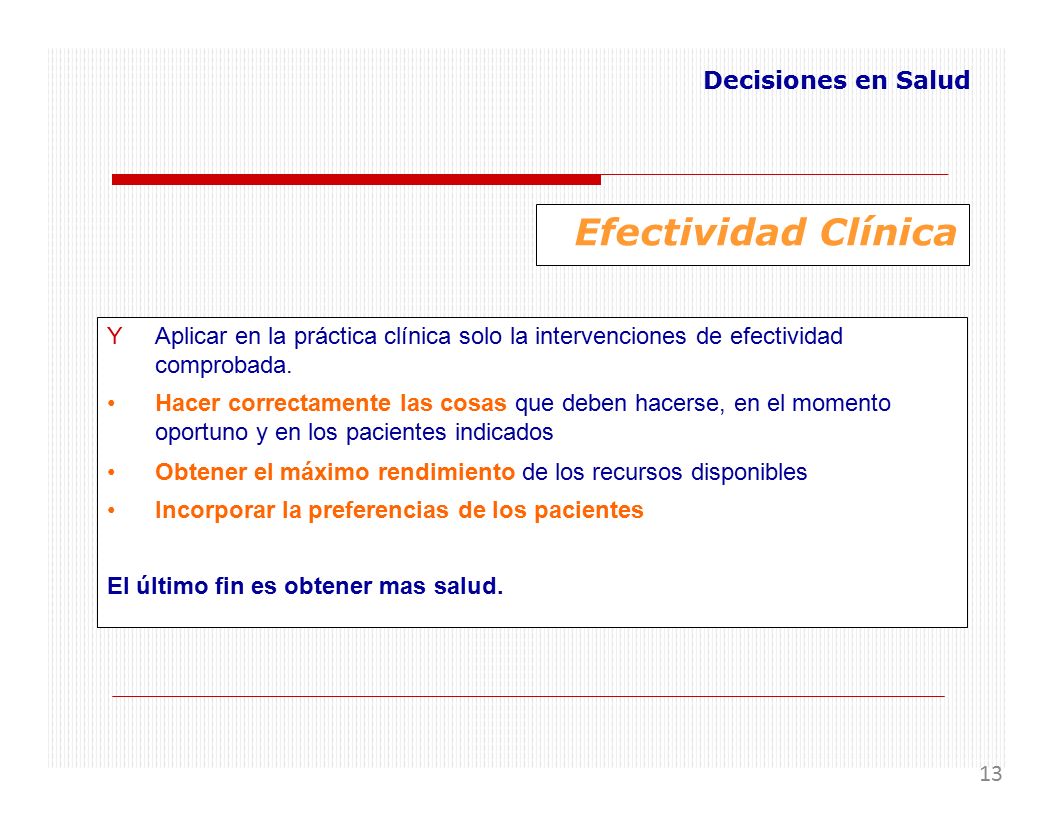 Decisiones en Salud

Efectividad Clínica

Y Aplicar en la práctica clínica solo la intervenciones de efectividad comprobada.

• Hacer correctamente las cosas que deben hacerse, en el momento oportuno y en los pacientes indicados

• Obtener el máximo rendimiento de los recursos disponibles

• Incorporar la preferencias de los pacientes

El último fin es obtener mas salud.

13